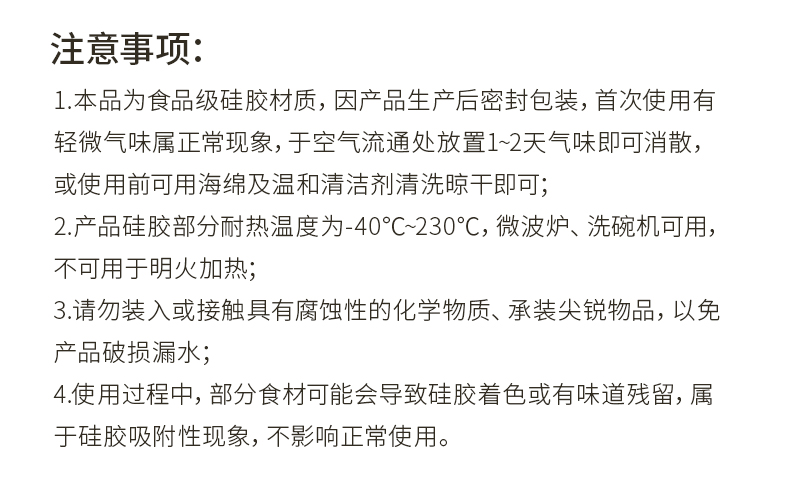 注意事项:

1.本品为食品级硅胶材质，因产品生产后密封包装，首次使用有轻微气味属正常现象，于空气流通处放置1~2天气味即可消散，或使用前可用海绵及温和清洁剂清洗晾干即可;

2.产品硅胶部分耐热温度为-40°C~230°C，微波炉、洗碗机可用，不可用于明火加热;

3.请勿装入或接触具有腐蚀性的化学物质、承装尖锐物品，以免产品破损漏水;

4.使用过程中，部分食材可能会导致硅胶着色或有味道残留，属于硅胶吸附性现象，不影响正常使用。